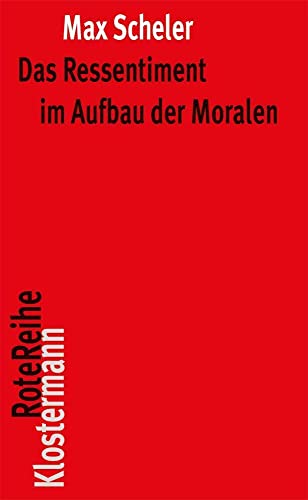 Max Scheler
Das Ressentiment im Aufbau der Moralen

RoteReihe
Klostermann